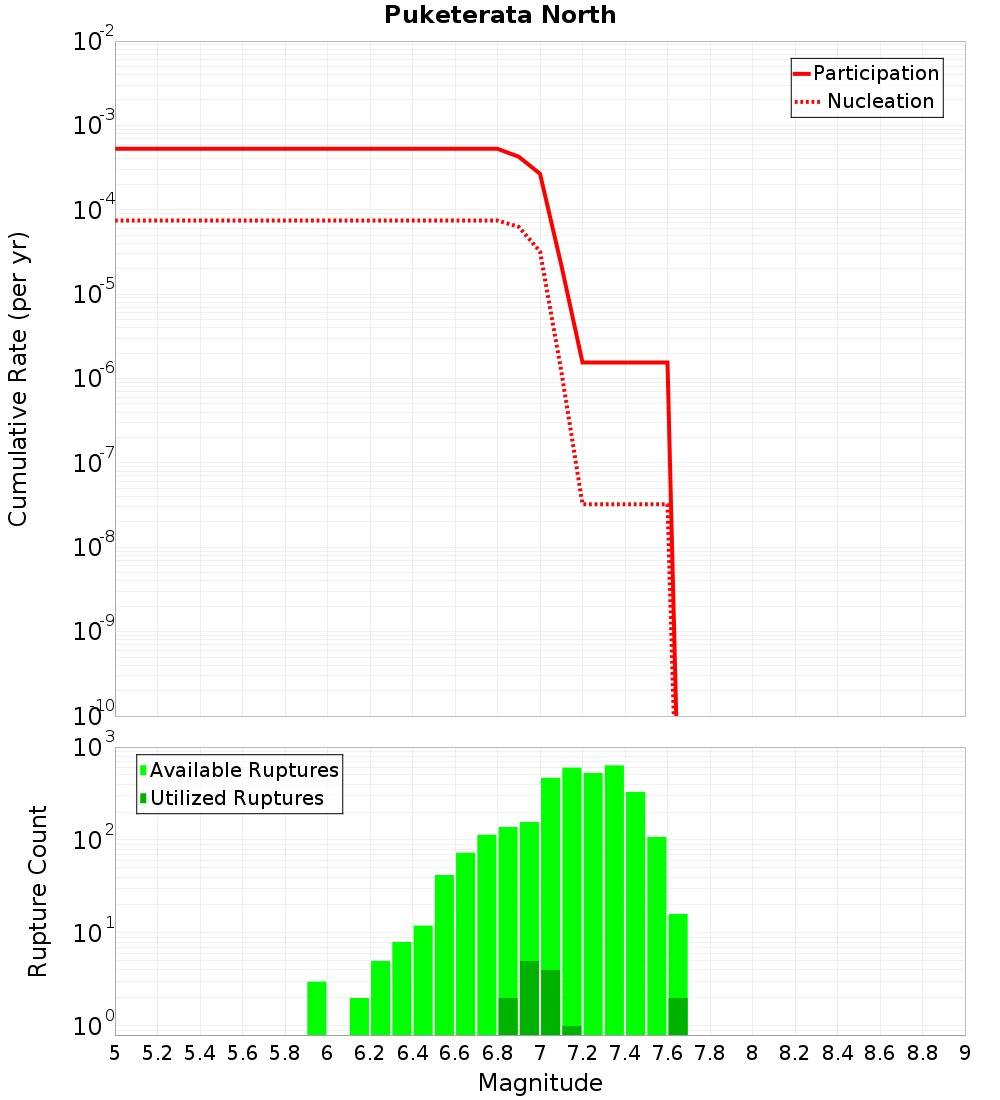 Puketerata North

Participation
Nucleation

Cumulative Rate (per yr)

$10^{-2}$
$10^{-3}$
$10^{-4}$
$10^{-5}$
$10^{-6}$
$10^{-7}$
$10^{-8}$
$10^{-9}$
$10^{-10}$

Available Ruptures
Utilized Ruptures

Rupture Count

$10^{3}$
$10^{2}$
$10^{1}$
$10^{0}$

5 5.2 5.4 5.6 5.8 6 6.2 6.4 6.6 6.8 7 7.2 7.4 7.6 7.8 8 8.2 8.4 8.6 8.8 9

Magnitude